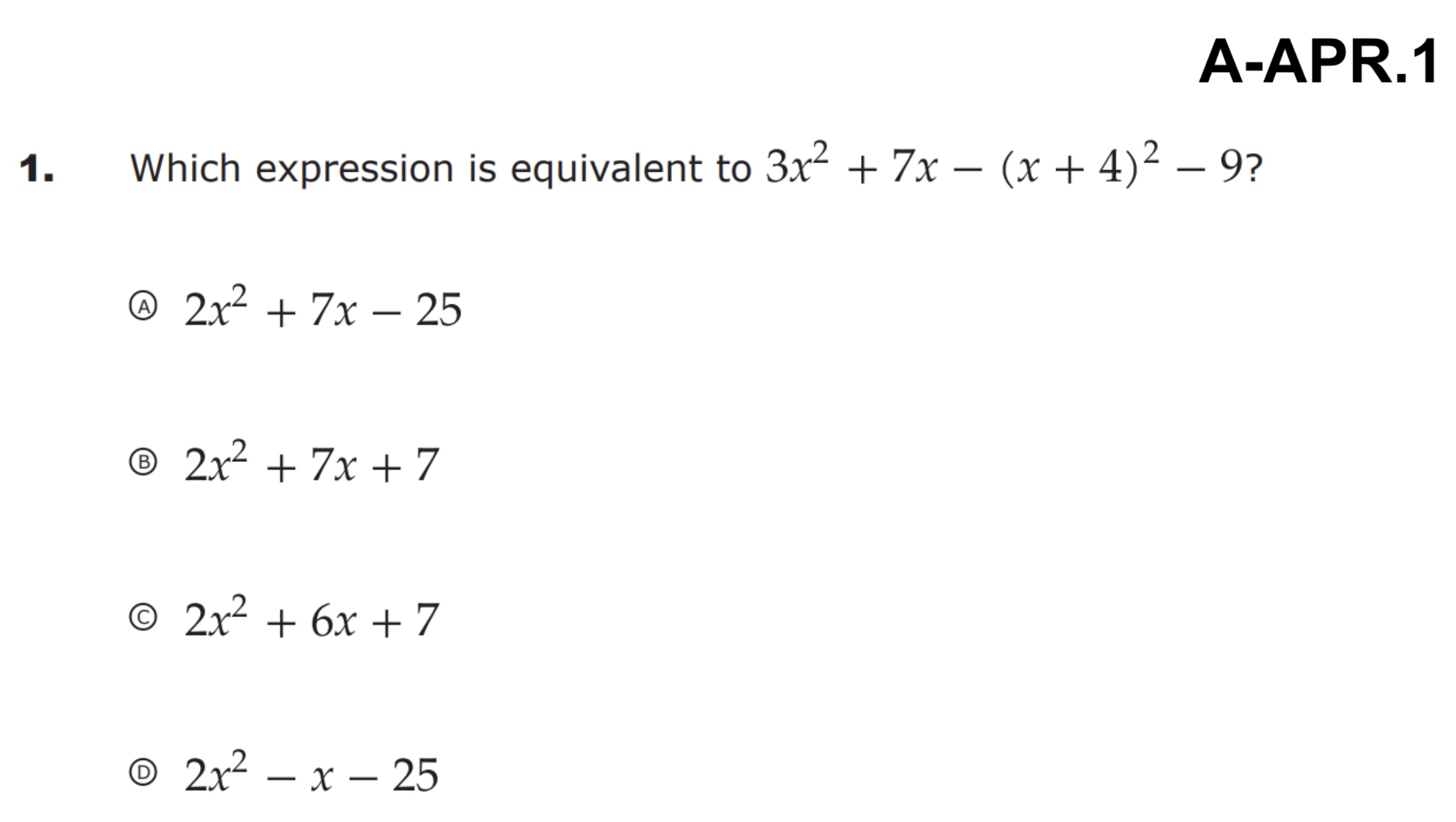 A-APR.1

1. Which expression is equivalent to $3x^2 + 7x - (x + 4)^2 - 9$?

Ⓐ $2x^2 + 7x - 25$

Ⓑ $2x^2 + 7x + 7$

Ⓒ $2x^2 + 6x + 7$

Ⓓ $2x^2 - x - 25$